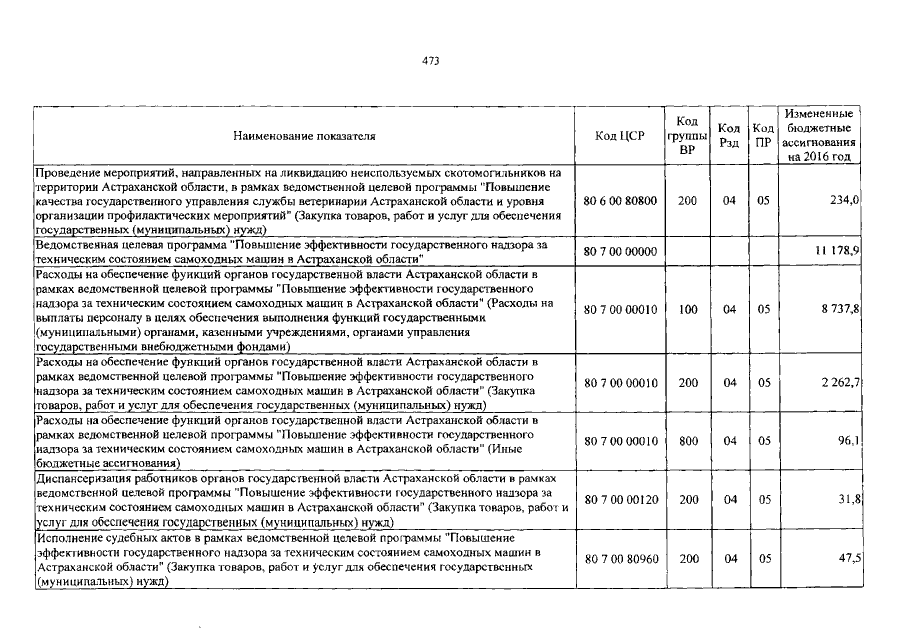 473

| Наименование показателя | Код ЦСР | Код группы ВР | Код Рзд | Код ПР | Измененные бюджетные ассигнования на 2016 год |
|---|---|---|---|---|---|
| Проведение мероприятий, направленных на ликвидацию неиспользуемых скотомогильников на территории Астраханской области, в рамках ведомственной целевой программы "Повышение качества государственного управления службы ветеринарии Астраханской области и уровня организации профилактических мероприятий" (Закупка товаров, работ и услуг для обеспечения государственных (муниципальных) нужд) | 80 6 00 80800 | 200 | 04 | 05 | 234,0 |
| Ведомственная целевая программа "Повышение эффективности государственного надзора за техническим состоянием самоходных машин в Астраханской области" | 80 7 00 00000 | | | | 11 178,9 |
| Расходы на обеспечение функций органов государственной власти Астраханской области в рамках ведомственной целевой программы "Повышение эффективности государственного надзора за техническим состоянием самоходных машин в Астраханской области" (Расходы на выплаты персоналу в целях обеспечения выполнения функций государственными (муниципальными) органами, казенными учреждениями, органами управления государственными внебюджетными фондами) | 80 7 00 00010 | 100 | 04 | 05 | 8 737,8 |
| Расходы на обеспечение функций органов государственной власти Астраханской области в рамках ведомственной целевой программы "Повышение эффективности государственного надзора за техническим состоянием самоходных машин в Астраханской области" (Закупка товаров, работ и услуг для обеспечения государственных (муниципальных) нужд) | 80 7 00 00010 | 200 | 04 | 05 | 2 262,7 |
| Расходы на обеспечение функций органов государственной власти Астраханской области в рамках ведомственной целевой программы "Повышение эффективности государственного надзора за техническим состоянием самоходных машин в Астраханской области" (Иные бюджетные ассигнования) | 80 7 00 00010 | 800 | 04 | 05 | 96,1 |
| Диспансеризация работников органов государственной власти Астраханской области в рамках ведомственной целевой программы "Повышение эффективности государственного надзора за техническим состоянием самоходных машин в Астраханской области" (Закупка товаров, работ и услуг для обеспечения государственных (муниципальных) нужд) | 80 7 00 00120 | 200 | 04 | 05 | 31,8 |
| Исполнение судебных актов в рамках ведомственной целевой программы "Повышение эффективности государственного надзора за техническим состоянием самоходных машин в Астраханской области" (Закупка товаров, работ и услуг для обеспечения государственных (муниципальных) нужд) | 80 7 00 80960 | 200 | 04 | 05 | 47,5 |